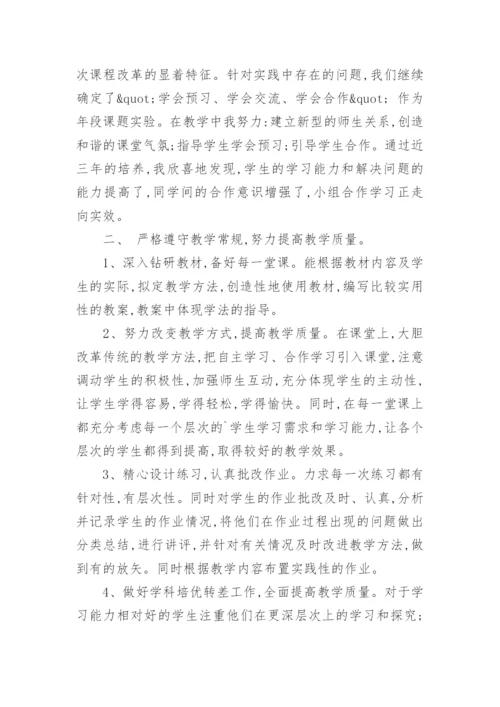 次课程改革的显着特征。针对实践中存在的问题,我们继续确定了&quot;学会预习、学会交流、学会合作&quot; 作为年段课题实验。在教学中我努力:建立新型的师生关系,创造和谐的课堂气氛;指导学生学会预习;引导学生合作。通过近三年的培养,我欣喜地发现,学生的学习能力和解决问题的能力提高了,同学间的合作意识增强了,小组合作学习正走向实效。

二、 严格遵守教学常规,努力提高教学质量。

1、深入钻研教材,备好每一堂课。能根据教材内容及学生的实际,拟定教学方法,创造性地使用教材,编写比较实用性的教案,教案中体现学法的指导。

2、努力改变教学方式,提高教学质量。在课堂上,大胆改革传统的教学方法,把自主学习、合作学习引入课堂,注意调动学生的积极性,加强师生互动,充分体现学生的主动性,让学生学得容易,学得轻松,学得愉快。同时,在每一堂课上都充分考虑每一个层次的`学生学习需求和学习能力,让各个层次的学生都得到提高,取得较好的教学效果。

3、精心设计练习,认真批改作业。力求每一次练习都有针对性,有层次性。同时对学生的作业批改及时、认真,分析并记录学生的作业情况,将他们在作业过程出现的问题做出分类总结,进行讲评,并针对有关情况及时改进教学方法,做到有的放矢。同时根据教学内容布置实践性的作业。

4、做好学科培优转差工作,全面提高教学质量。对于学习能力相对好的学生注重他们在更深层次上的学习和探究;